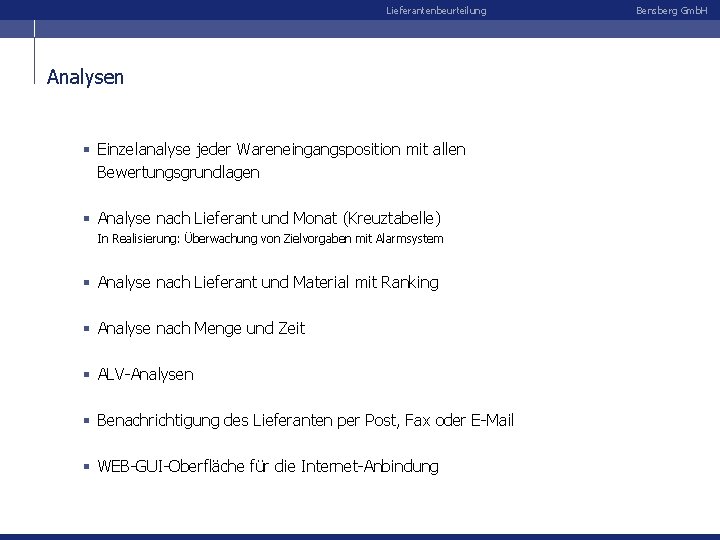 Lieferantenbeurteilung Bensberg GmbH

Analysen

▪ Einzelanalyse jeder Wareneingangsposition mit allen Bewertungsgrundlagen

▪ Analyse nach Lieferant und Monat (Kreuztabelle)
In Realisierung: Überwachung von Zielvorgaben mit Alarmsystem

▪ Analyse nach Lieferant und Material mit Ranking

▪ Analyse nach Menge und Zeit

▪ ALV-Analysen

▪ Benachrichtigung des Lieferanten per Post, Fax oder E-Mail

▪ WEB-GUI-Oberfläche für die Internet-Anbindung